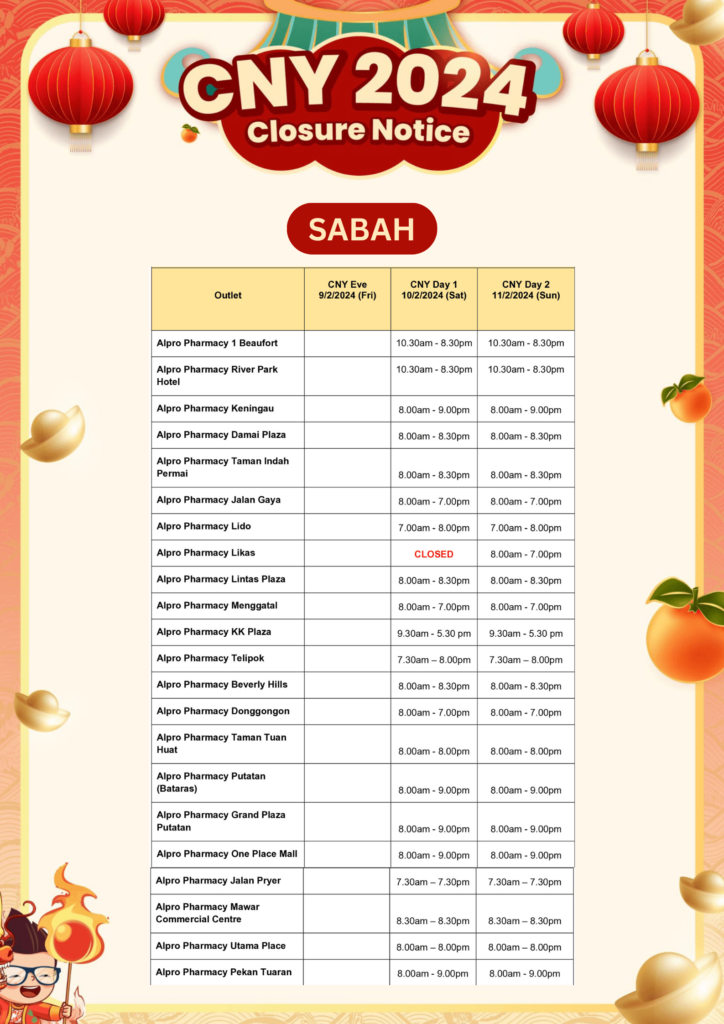 CNY 2024
Closure Notice

SABAH

| Outlet | CNY Eve 9/2/2024 (Fri) | CNY Day 1 10/2/2024 (Sat) | CNY Day 2 11/2/2024 (Sun) |
|---|---|---|---|
| Alpro Pharmacy 1 Beaufort | | 10.30am - 8.30pm | 10.30am - 8.30pm |
| Alpro Pharmacy River Park Hotel | | 10.30am - 8.30pm | 10.30am - 8.30pm |
| Alpro Pharmacy Keningau | | 8.00am - 9.00pm | 8.00am - 9.00pm |
| Alpro Pharmacy Damai Plaza | | 8.00am - 8.30pm | 8.00am - 8.30pm |
| Alpro Pharmacy Taman Indah Permai | | 8.00am - 8.30pm | 8.00am - 8.30pm |
| Alpro Pharmacy Jalan Gaya | | 8.00am - 7.00pm | 8.00am - 7.00pm |
| Alpro Pharmacy Lido | | 7.00am - 8.00pm | 7.00am - 8.00pm |
| Alpro Pharmacy Likas | | CLOSED | 8.00am - 7.00pm |
| Alpro Pharmacy Lintas Plaza | | 8.00am - 8.30pm | 8.00am - 8.30pm |
| Alpro Pharmacy Menggatal | | 8.00am - 7.00pm | 8.00am - 7.00pm |
| Alpro Pharmacy KK Plaza | | 9.30am - 5.30 pm | 9.30am - 5.30 pm |
| Alpro Pharmacy Telipok | | 7.30am – 8.00pm | 7.30am – 8.00pm |
| Alpro Pharmacy Beverly Hills | | 8.00am - 8.30pm | 8.00am - 8.30pm |
| Alpro Pharmacy Donggongon | | 8.00am - 7.00pm | 8.00am - 7.00pm |
| Alpro Pharmacy Taman Tuan Huat | | 8.00am - 8.00pm | 8.00am - 8.00pm |
| Alpro Pharmacy Putatan (Bataras) | | 8.00am - 9.00pm | 8.00am - 9.00pm |
| Alpro Pharmacy Grand Plaza Putatan | | 8.00am - 9.00pm | 8.00am - 9.00pm |
| Alpro Pharmacy One Place Mall | | 8.00am - 9.00pm | 8.00am - 9.00pm |
| Alpro Pharmacy Jalan Pryer | | 7.30am – 7.30pm | 7.30am – 7.30pm |
| Alpro Pharmacy Mawar Commercial Centre | | 8.30am – 8.30pm | 8.30am – 8.30pm |
| Alpro Pharmacy Utama Place | | 8.00am – 8.00pm | 8.00am – 8.00pm |
| Alpro Pharmacy Pekan Tuaran | | 8.00am - 9.00pm | 8.00am - 9.00pm |